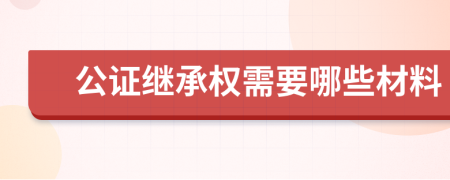 公证继承权需要哪些材料